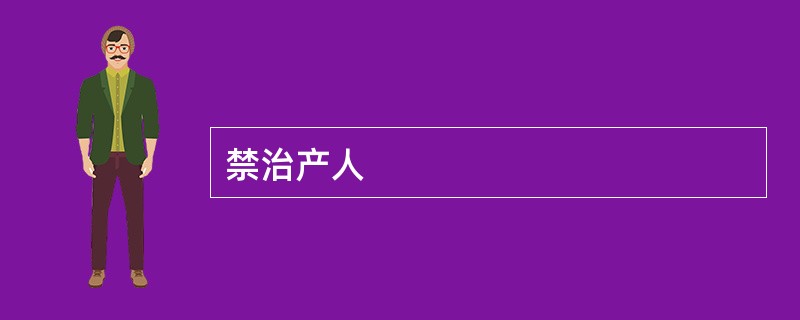 禁治产人